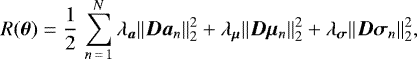 $R(\boldsymbol{\theta}) = \frac{1}{2} \sum_{n=1}^{N} \lambda_{\boldsymbol{a}} \|\boldsymbol{D}\boldsymbol{a}_n\|_2^2 + \lambda_{\boldsymbol{\mu}} \|\boldsymbol{D}\boldsymbol{\mu}_n\|_2^2 + \lambda_{\boldsymbol{\sigma}} \|\boldsymbol{D}\boldsymbol{\sigma}_n\|_2^2,$